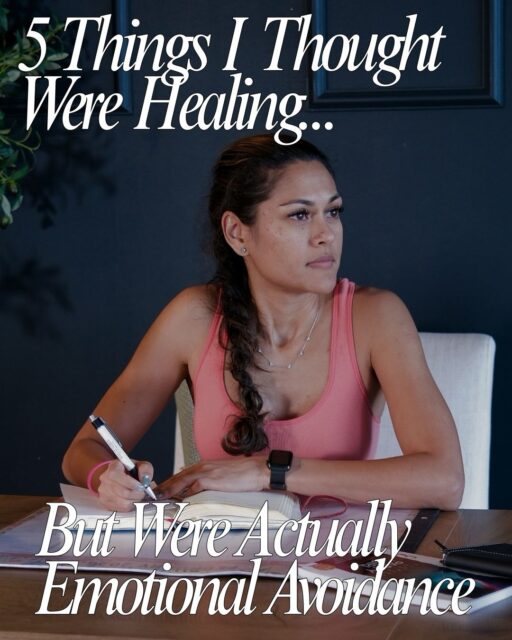 5 Things I Thought Were Healing...

But Were Actually Emotional Avoidance